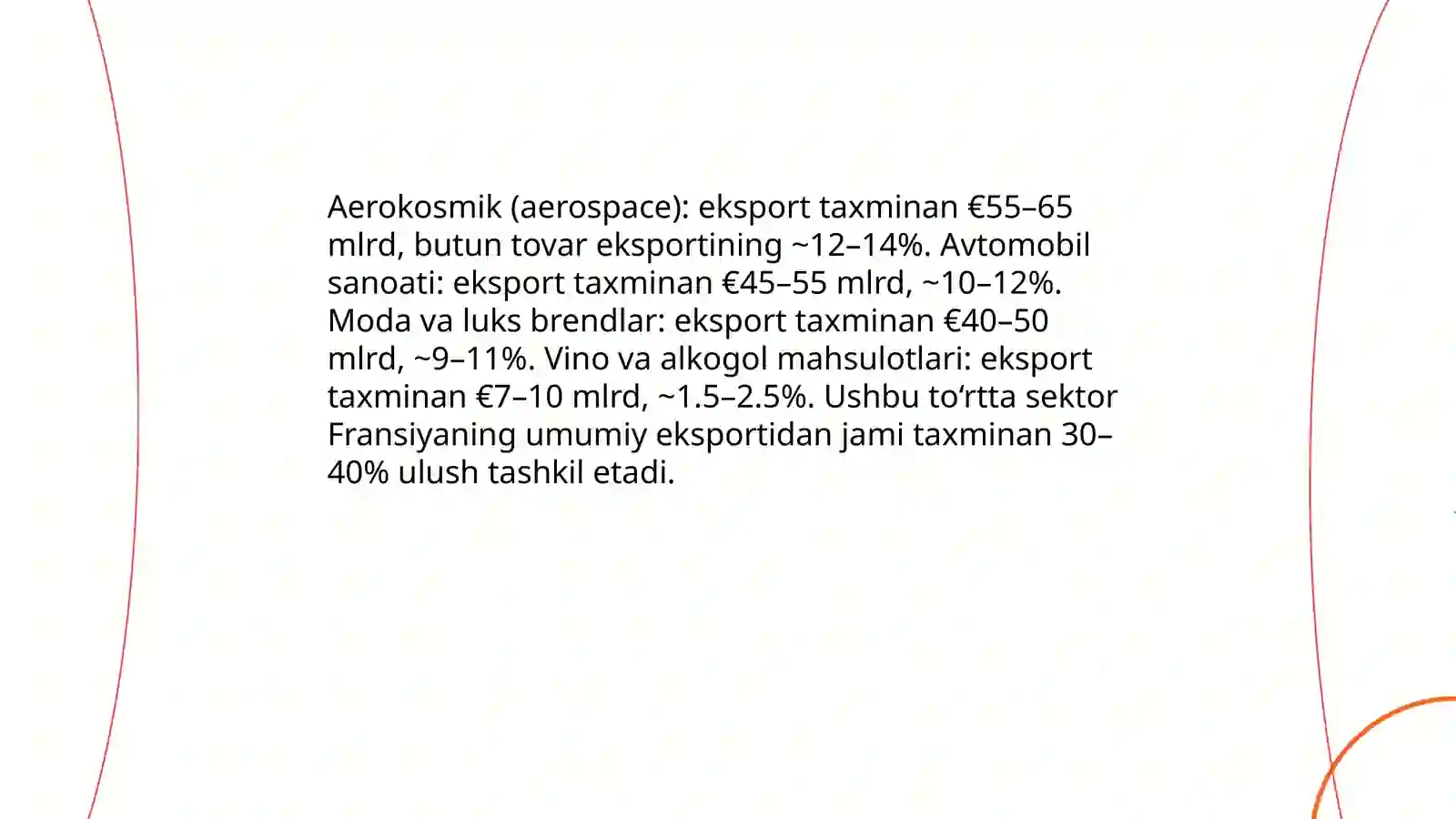 Aerokosmik (aerospace): eksport taxminan €55–65 mlrd, butun tovar eksportining ~12–14%. Avtomobil sanoati: eksport taxminan €45–55 mlrd, ~10–12%. Moda va luks brendlar: eksport taxminan €40–50 mlrd, ~9–11%. Vino va alkogol mahsulotlari: eksport taxminan €7–10 mlrd, ~1.5–2.5%. Ushbu to‘rtta sektor Fransiyaning umumiy eksportidan jami taxminan 30–40% ulush tashkil etadi.